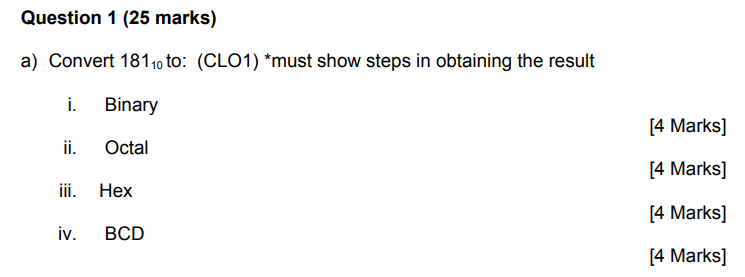 Question 1 (25 marks)

a) Convert $181_{10}$ to: (CLO1) *must show steps in obtaining the result

i. Binary

[4 Marks]

ii. Octal

[4 Marks]

iii. Hex

[4 Marks]

iv. BCD

[4 Marks]